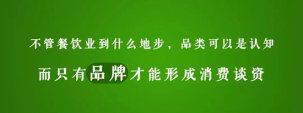 不管餐饮业到什么地步，品类可以是认知

而只有品牌才能形成消费谈资